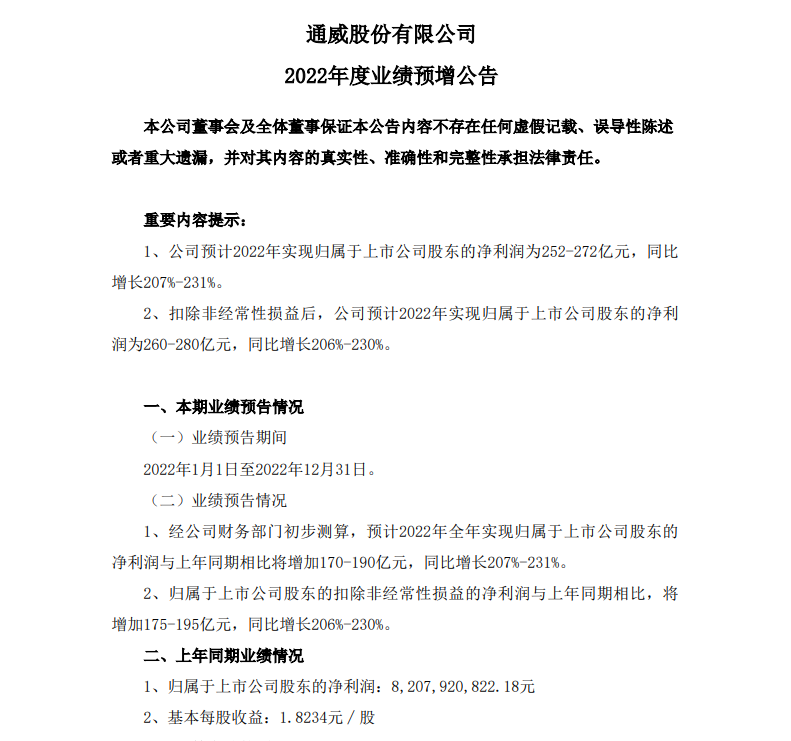 通威股份有限公司

2022年度业绩预增公告

本公司董事会及全体董事保证本公告内容不存在任何虚假记载、误导性陈述或者重大遗漏，并对其内容的真实性、准确性和完整性承担法律责任。

重要内容提示：

1、公司预计2022年实现归属于上市公司股东的净利润为252-272亿元，同比增长207%-231%。

2、扣除非经常性损益后，公司预计2022年实现归属于上市公司股东的净利润为260-280亿元，同比增长206%-230%。

一、本期业绩预告情况

（一）业绩预告期间

2022年1月1日至2022年12月31日。

（二）业绩预告情况

1、经公司财务部门初步测算，预计2022年全年实现归属于上市公司股东的净利润与上年同期相比将增加170-190亿元，同比增长207%-231%。

2、归属于上市公司股东的扣除非经常性损益的净利润与上年同期相比，将增加175-195亿元，同比增长206%-230%。

二、上年同期业绩情况

1、归属于上市公司股东的净利润：8,207,920,822.18元

2、基本每股收益：1.8234元／股